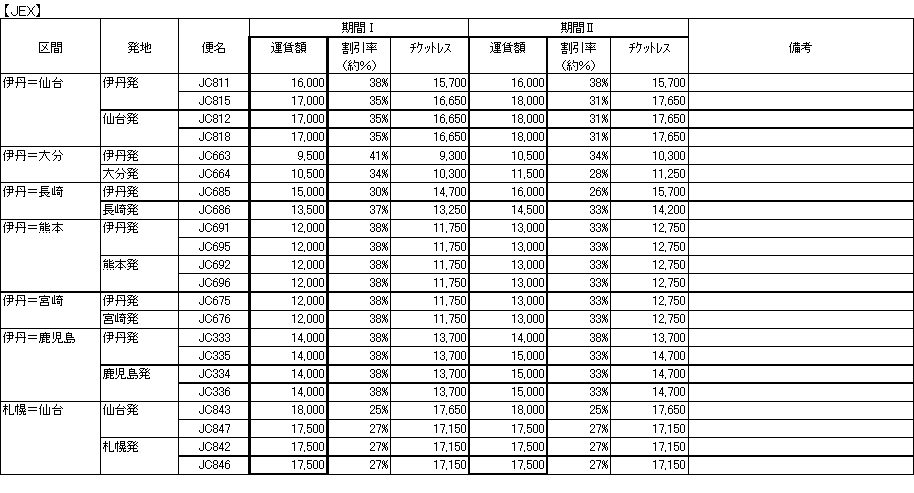 【JEX】

| 区間 | 発地 | 便名 | 期間Ⅰ 運賃額 | 期間Ⅰ 割引率（約%） | 期間Ⅰ チケットレス | 期間Ⅱ 運賃額 | 期間Ⅱ 割引率（約%） | 期間Ⅱ チケットレス | 備考 |
|---|---|---|---|---|---|---|---|---|---|
| 伊丹＝仙台 | 伊丹発 | JC811 | 16,000 | 38% | 15,700 | 16,000 | 38% | 15,700 | |
| | | JC815 | 17,000 | 35% | 16,650 | 18,000 | 31% | 17,650 | |
| | 仙台発 | JC812 | 17,000 | 35% | 16,650 | 18,000 | 31% | 17,650 | |
| | | JC818 | 17,000 | 35% | 16,650 | 18,000 | 31% | 17,650 | |
| 伊丹＝大分 | 伊丹発 | JC663 | 9,500 | 41% | 9,300 | 10,500 | 34% | 10,300 | |
| | 大分発 | JC664 | 10,500 | 34% | 10,300 | 11,500 | 28% | 11,250 | |
| 伊丹＝長崎 | 伊丹発 | JC685 | 15,000 | 30% | 14,700 | 16,000 | 26% | 15,700 | |
| | 長崎発 | JC686 | 13,500 | 37% | 13,250 | 14,500 | 33% | 14,200 | |
| 伊丹＝熊本 | 伊丹発 | JC691 | 12,000 | 38% | 11,750 | 13,000 | 33% | 12,750 | |
| | | JC695 | 12,000 | 38% | 11,750 | 13,000 | 33% | 12,750 | |
| | 熊本発 | JC692 | 12,000 | 38% | 11,750 | 13,000 | 33% | 12,750 | |
| | | JC696 | 12,000 | 38% | 11,750 | 13,000 | 33% | 12,750 | |
| 伊丹＝宮崎 | 伊丹発 | JC675 | 12,000 | 38% | 11,750 | 13,000 | 33% | 12,750 | |
| | 宮崎発 | JC676 | 12,000 | 38% | 11,750 | 13,000 | 33% | 12,750 | |
| 伊丹＝鹿児島 | 伊丹発 | JC333 | 14,000 | 38% | 13,700 | 14,000 | 38% | 13,700 | |
| | | JC335 | 14,000 | 38% | 13,700 | 15,000 | 33% | 14,700 | |
| | 鹿児島発 | JC334 | 14,000 | 38% | 13,700 | 15,000 | 33% | 14,700 | |
| | | JC336 | 14,000 | 38% | 13,700 | 15,000 | 33% | 14,700 | |
| 札幌＝仙台 | 仙台発 | JC843 | 18,000 | 25% | 17,650 | 18,000 | 25% | 17,650 | |
| | | JC847 | 17,500 | 27% | 17,150 | 17,500 | 27% | 17,150 | |
| | 札幌発 | JC842 | 17,500 | 27% | 17,150 | 17,500 | 27% | 17,150 | |
| | | JC846 | 17,500 | 27% | 17,150 | 17,500 | 27% | 17,150 | |